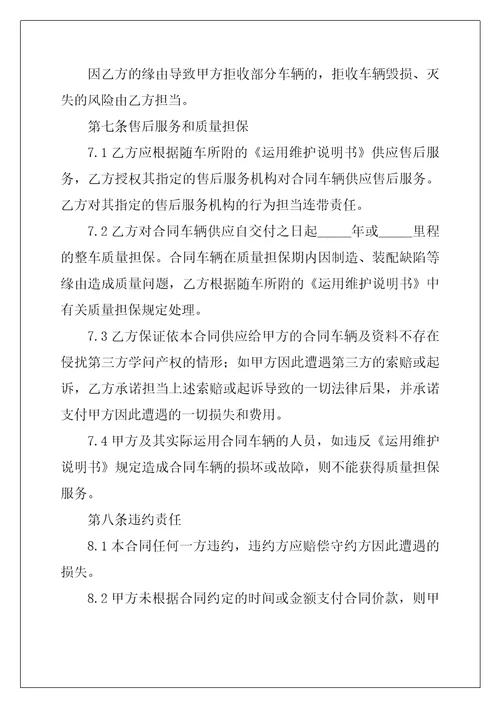 因乙方的缘由导致甲方拒收部分车辆的，拒收车辆毁损、灭失的风险由乙方担当。

第七条售后服务和质量担保

7.1 乙方应根据随车所附的《运用维护说明书》供应售后服务，乙方授权其指定的售后服务机构对合同车辆供应售后服务。乙方对其指定的售后服务机构的行为担当连带责任。

7.2 乙方对合同车辆供应自交付之日起_____年或_____里程的整车质量担保。合同车辆在质量担保期内因制造、装配缺陷等缘由造成质量问题，乙方根据随车所附的《运用维护说明书》中有关质量担保规定处理。

7.3 乙方保证依本合同供应给甲方的合同车辆及资料不存在侵扰第三方学问产权的情形；如甲方因此遭遇第三方的索赔或起诉，乙方承诺担当上述索赔或起诉导致的一切法律后果，并承诺支付甲方因此遭遇的一切损失和费用。

7.4 甲方及其实际运用合同车辆的人员，如违反《运用维护说明书》规定造成合同车辆的损坏或故障，则不能获得质量担保服务。

第八条违约责任

8.1 本合同任何一方违约，违约方应赔偿守约方因此遭遇的损失。

8.2 甲方未根据合同约定的时间或金额支付合同价款，则甲